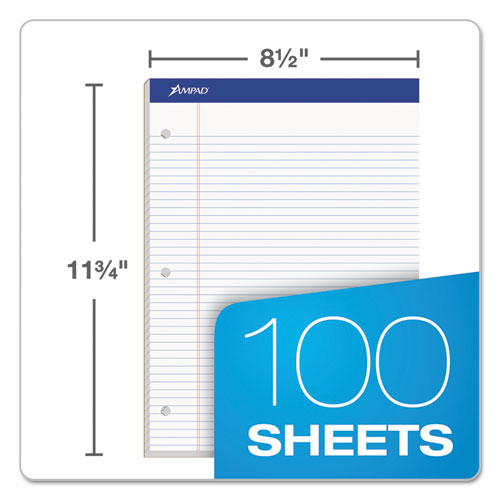 8½"

AMPAD

11¾"

100
SHEETS